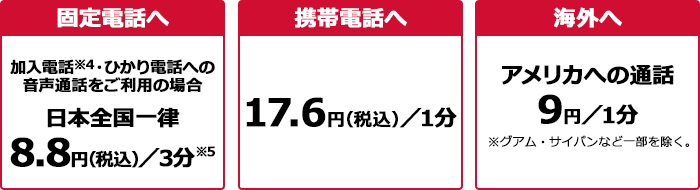 固定電話へ

加入電話※4・ひかり電話への音声通話をご利用の場合

日本全国一律

8.8円(税込)／3分※5

携帯電話へ

17.6円(税込)／1分

海外へ

アメリカへの通話

9円／1分

※グアム・サイパンなど一部を除く。